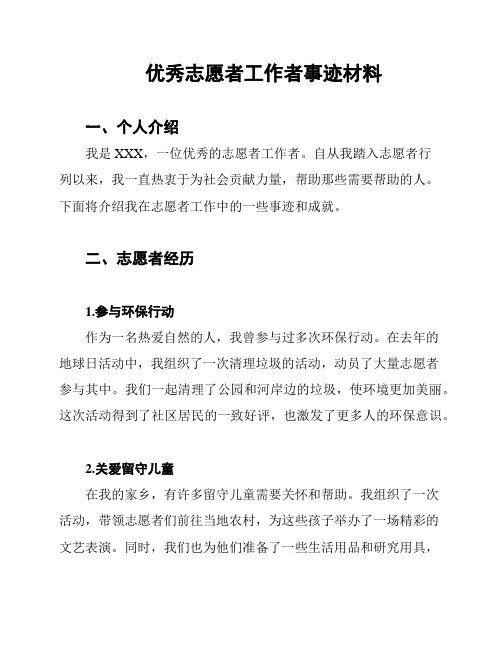 优秀志愿者工作者事迹材料

一、个人介绍

我是 XXX，一位优秀的志愿者工作者。自从我踏入志愿者行列以来，我一直热衷于为社会贡献力量，帮助那些需要帮助的人。下面将介绍我在志愿者工作中的一些事迹和成就。

二、志愿者经历

1.参与环保行动

作为一名热爱自然的人，我曾参与过多次环保行动。在去年的地球日活动中，我组织了一次清理垃圾的活动，动员了大量志愿者参与其中。我们一起清理了公园和河岸边的垃圾，使环境更加美丽。这次活动得到了社区居民的一致好评，也激发了更多人的环保意识。

2.关爱留守儿童

在我的家乡，有许多留守儿童需要关怀和帮助。我组织了一次活动，带领志愿者们前往当地农村，为这些孩子举办了一场精彩的文艺表演。同时，我们也为他们准备了一些生活用品和研究用具，